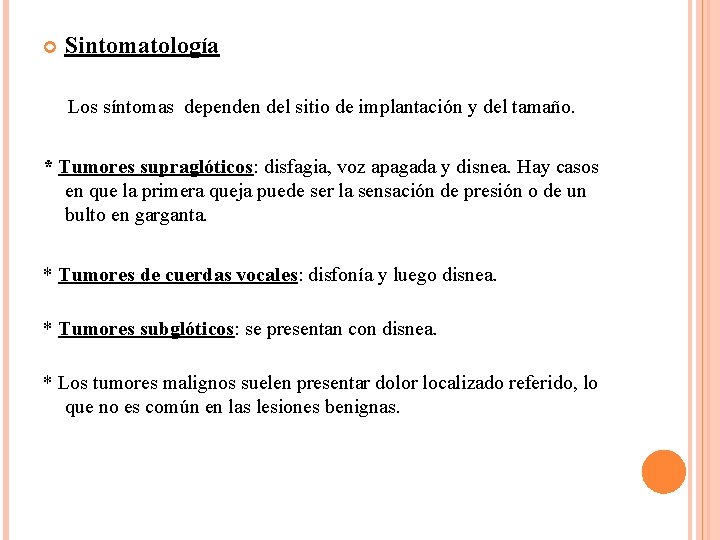 Sintomatología

Los síntomas dependen del sitio de implantación y del tamaño.

* Tumores supraglóticos: disfagia, voz apagada y disnea. Hay casos en que la primera queja puede ser la sensación de presión o de un bulto en garganta.

* Tumores de cuerdas vocales: disfonía y luego disnea.

* Tumores subglóticos: se presentan con disnea.

* Los tumores malignos suelen presentar dolor localizado referido, lo que no es común en las lesiones benignas.